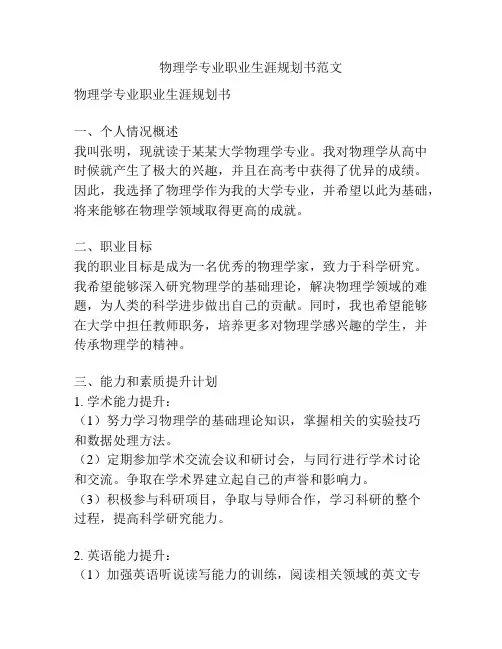 物理学专业职业生涯规划书范文

物理学专业职业生涯规划书

一、个人情况概述
我叫张明，现就读于某某大学物理学专业。我对物理学从高中时候就产生了极大的兴趣，并且在高考中获得了优异的成绩。因此，我选择了物理学作为我的大学专业，并希望以此为基础，将来能够在物理学领域取得更高的成就。

二、职业目标
我的职业目标是成为一名优秀的物理学家，致力于科学研究。我希望能够深入研究物理学的基础理论，解决物理学领域的难题，为人类的科学进步做出自己的贡献。同时，我也希望能够在大学中担任教师职务，培养更多对物理学感兴趣的学生，并传承物理学的精神。

三、能力和素质提升计划
1. 学术能力提升：
（1）努力学习物理学的基础理论知识，掌握相关的实验技巧和数据处理方法。
（2）定期参加学术交流会议和研讨会，与同行进行学术讨论和交流。争取在学术界建立起自己的声誉和影响力。
（3）积极参与科研项目，争取与导师合作，学习科研的整个过程，提高科学研究能力。

2. 英语能力提升：
（1）加强英语听说读写能力的训练，阅读相关领域的英文专